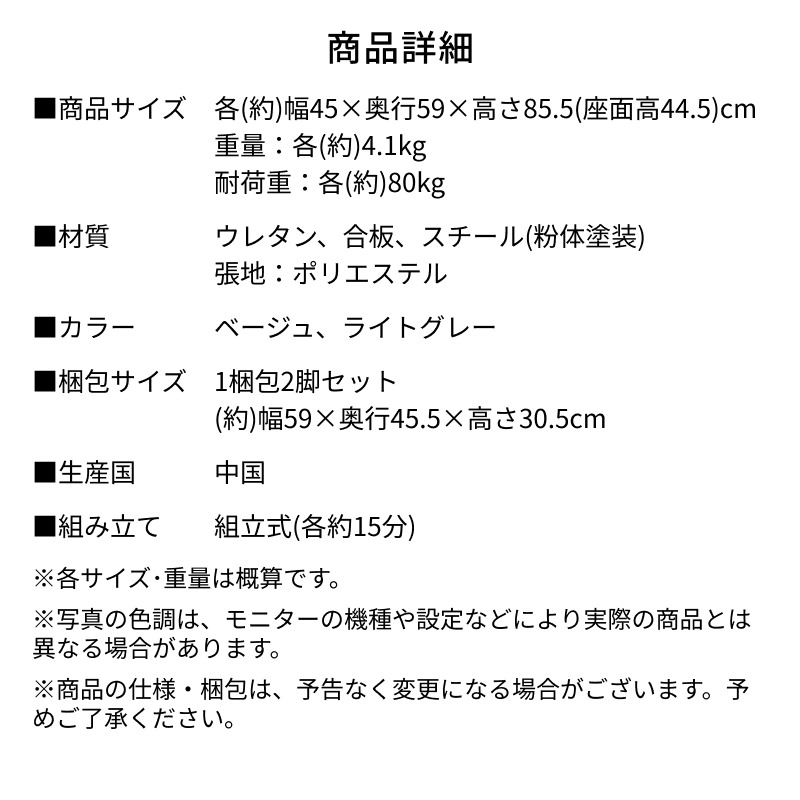 商品詳細

■商品サイズ　各(約)幅45×奥行59×高さ85.5(座面高44.5)cm
重量：各(約)4.1kg
耐荷重：各(約)80kg

■材質　ウレタン、合板、スチール(粉体塗装)
張地：ポリエステル

■カラー　ベージュ、ライトグレー

■梱包サイズ　1梱包2脚セット
(約)幅59×奥行45.5×高さ30.5cm

■生産国　中国

■組み立て　組立式(各約15分)

※各サイズ･重量は概算です。

※写真の色調は、モニターの機種や設定などにより実際の商品とは異なる場合があります。

※商品の仕様・梱包は、予告なく変更になる場合がございます。予めご了承ください。